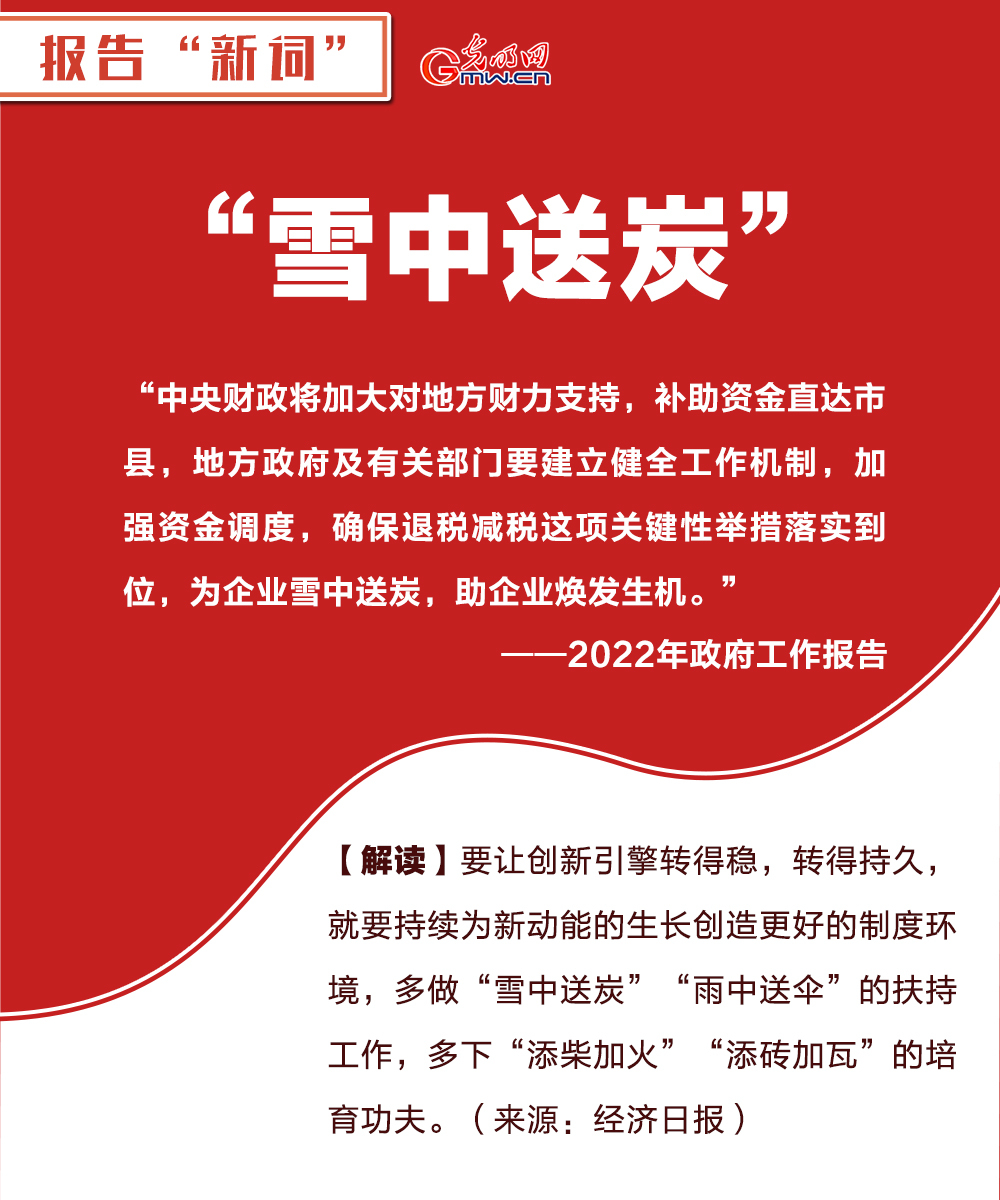 报告“新词”

光明网
Gmw.cn

“雪中送炭”

“中央财政将加大对地方财力支持，补助资金直达市县，地方政府及有关部门要建立健全工作机制，加强资金调度，确保退税减税这项关键性举措落实到位，为企业雪中送炭，助企业焕发生机。”

——2022年政府工作报告

【解读】要让创新引擎转得稳，转得持久，就要持续为新动能的生长创造更好的制度环境，多做“雪中送炭”“雨中送伞”的扶持工作，多下“添柴加火”“添砖加瓦”的培育功夫。（来源：经济日报）